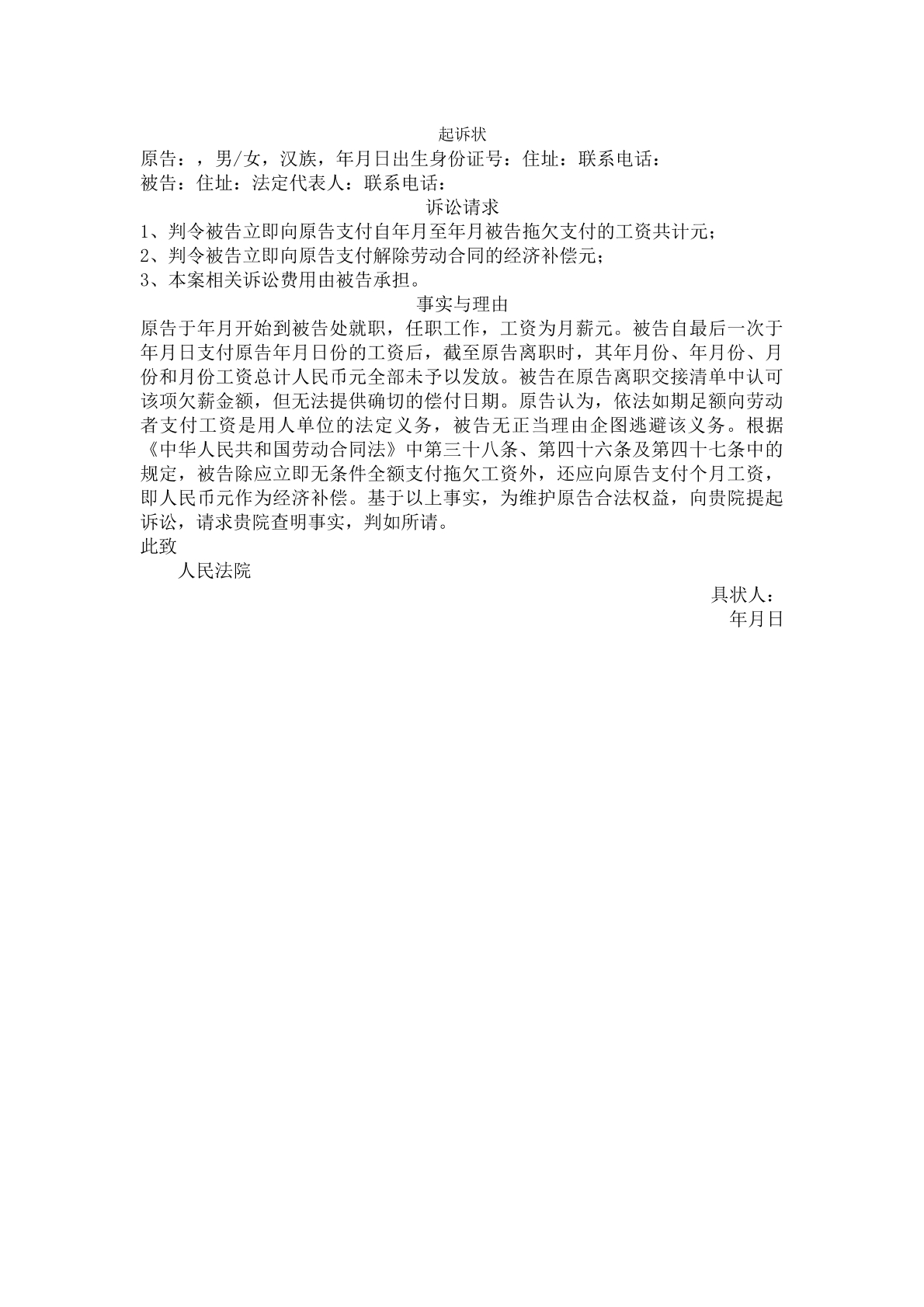 起诉状

原告：，男/女，汉族，年月日出生身份证号：住址：联系电话：

被告：住址：法定代表人：联系电话：

诉讼请求

1、判令被告立即向原告支付自年月至年月被告拖欠支付的工资共计元；

2、判令被告立即向原告支付解除劳动合同的经济补偿元；

3、本案相关诉讼费用由被告承担。

事实与理由

原告于年月开始到被告处就职，任职工作，工资为月薪元。被告自最后一次于年月日支付原告年月日份的工资后，截至原告离职时，其年月份、年月份、月份和月份工资总计人民币元全部未予以发放。被告在原告离职交接清单中认可该项欠薪金额，但无法提供确切的偿付日期。原告认为，依法如期足额向劳动者支付工资是用人单位的法定义务，被告无正当理由企图逃避该义务。根据《中华人民共和国劳动合同法》中第三十八条、第四十六条及第四十七条中的规定，被告除应立即无条件全额支付拖欠工资外，还应向原告支付个月工资，即人民币元作为经济补偿。基于以上事实，为维护原告合法权益，向贵院提起诉讼，请求贵院查明事实，判如所请。

此致

人民法院

具状人：

年月日